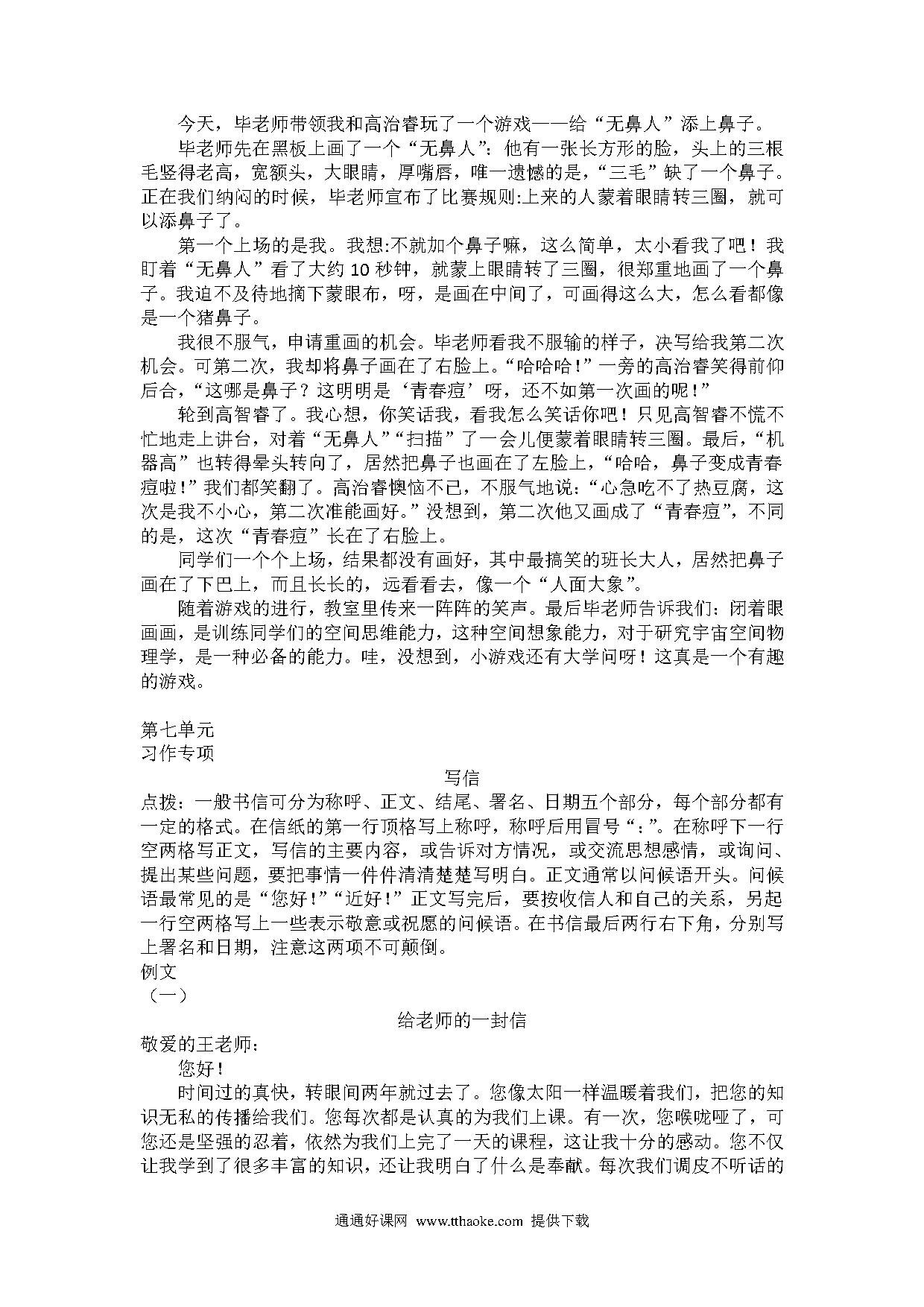 今天，毕老师带领我和高治睿玩了一个游戏——给“无鼻人”添上鼻子。

毕老师先在黑板上画了一个“无鼻人”：他有一张长方形的脸，头上的三根毛竖得老高，宽额头，大眼睛，厚嘴唇，唯一遗憾的是，“三毛”缺了一个鼻子。正在我们纳闷的时候，毕老师宣布了比赛规则:上来的人蒙着眼睛转三圈，就可以添鼻子了。

第一个上场的是我。我想:不就加个鼻子嘛，这么简单，太小看我了吧！我盯着“无鼻人”看了大约10秒钟，就蒙上眼睛转了三圈，很郑重地画了一个鼻子。我迫不及待地摘下蒙眼布，呀，是画在中间了，可画得这么大，怎么看都像是一个猪鼻子。

我很不服气，申请重画的机会。毕老师看我不服输的样子，决写给我第二次机会。可第二次，我却将鼻子画在了右脸上。“哈哈哈！”一旁的高治睿笑得前仰后合，“这哪是鼻子？这明明是‘青春痘’呀，还不如第一次画的呢！”

轮到高智睿了。我心想，你笑话我，看我怎么笑话你吧！只见高智睿不慌不忙地走上讲台，对着“无鼻人”“扫描”了一会儿便蒙着眼睛转三圈。最后，“机器高”也转得晕头转向了，居然把鼻子也画在了左脸上，“哈哈，鼻子变成青春痘啦！”我们都笑翻了。高治睿懊恼不已，不服气地说：“心急吃不了热豆腐，这次是我不小心，第二次准能画好。”没想到，第二次他又画成了“青春痘”，不同的是，这次“青春痘”长在了右脸上。

同学们一个个上场，结果都没有画好，其中最搞笑的班长大人，居然把鼻子画在了下巴上，而且长长的，远看看去，像一个“人面大象”。

随着游戏的进行，教室里传来一阵阵的笑声。最后毕老师告诉我们：闭着眼画画，是训练同学们的空间思维能力，这种空间想象能力，对于研究宇宙空间物理学，是一种必备的能力。哇，没想到，小游戏还有大学问呀！这真是一个有趣的游戏。

第七单元
习作专项

写信

点拨：一般书信可分为称呼、正文、结尾、署名、日期五个部分，每个部分都有一定的格式。在信纸的第一行顶格写上称呼，称呼后用冒号“：”。在称呼下一行空两格写正文，写信的主要内容，或告诉对方情况，或交流思想感情，或询问、提出某些问题，要把事情一件件清清楚楚写明白。正文通常以问候语开头。问候语最常见的是“您好！”“近好！”正文写完后，要按收信人和自己的关系，另起一行空两格写上一些表示敬意或祝愿的问候语。在书信最后两行右下角，分别写上署名和日期，注意这两项不可颠倒。
例文
（一）

给老师的一封信

敬爱的王老师：

您好！

时间过的真快，转眼间两年就过去了。您像太阳一样温暖着我们，把您的知识无私的传播给我们。您每次都是认真的为我们上课。有一次，您喉咙哑了，可您还是坚强的忍着，依然为我们上完了一天的课程，这让我十分的感动。您不仅让我学到了很多丰富的知识，还让我明白了什么是奉献。每次我们调皮不听话的

通通好课网 www.tthaoke.com 提供下载